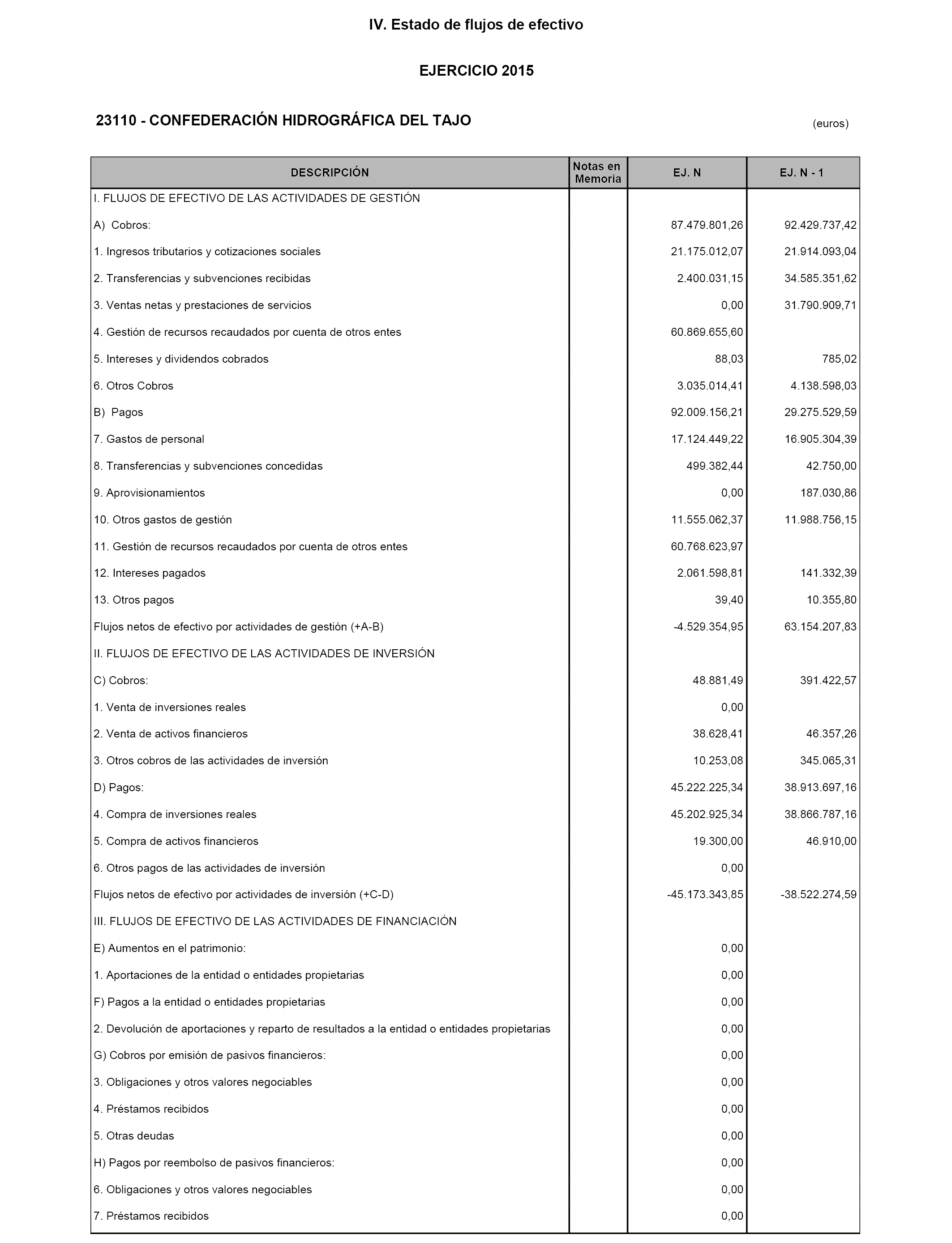 IV. Estado de flujos de efectivo

EJERCICIO 2015

23110 - CONFEDERACIÓN HIDROGRÁFICA DEL TAJO

(euros)

| DESCRIPCIÓN | Notas en Memoria | EJ. N | EJ. N - 1 |
|---|---|---|---|
| I. FLUJOS DE EFECTIVO DE LAS ACTIVIDADES DE GESTIÓN | | | |
| A) Cobros: | | 87.479.801,26 | 92.429.737,42 |
| 1. Ingresos tributarios y cotizaciones sociales | | 21.175.012,07 | 21.914.093,04 |
| 2. Transferencias y subvenciones recibidas | | 2.400.031,15 | 34.585.351,62 |
| 3. Ventas netas y prestaciones de servicios | | 0,00 | 31.790.909,71 |
| 4. Gestión de recursos recaudados por cuenta de otros entes | | 60.869.655,60 | |
| 5. Intereses y dividendos cobrados | | 88,03 | 785,02 |
| 6. Otros Cobros | | 3.035.014,41 | 4.138.598,03 |
| B) Pagos | | 92.009.156,21 | 29.275.529,59 |
| 7. Gastos de personal | | 17.124.449,22 | 16.905.304,39 |
| 8. Transferencias y subvenciones concedidas | | 499.382,44 | 42.750,00 |
| 9. Aprovisionamientos | | 0,00 | 187.030,86 |
| 10. Otros gastos de gestión | | 11.555.062,37 | 11.988.756,15 |
| 11. Gestión de recursos recaudados por cuenta de otros entes | | 60.768.623,97 | |
| 12. Intereses pagados | | 2.061.598,81 | 141.332,39 |
| 13. Otros pagos | | 39,40 | 10.355,80 |
| Flujos netos de efectivo por actividades de gestión (+A-B) | | -4.529.354,95 | 63.154.207,83 |
| II. FLUJOS DE EFECTIVO DE LAS ACTIVIDADES DE INVERSIÓN | | | |
| C) Cobros: | | 48.881,49 | 391.422,57 |
| 1. Venta de inversiones reales | | 0,00 | |
| 2. Venta de activos financieros | | 38.628,41 | 46.357,26 |
| 3. Otros cobros de las actividades de inversión | | 10.253,08 | 345.065,31 |
| D) Pagos: | | 45.222.225,34 | 38.913.697,16 |
| 4. Compra de inversiones reales | | 45.202.925,34 | 38.866.787,16 |
| 5. Compra de activos financieros | | 19.300,00 | 46.910,00 |
| 6. Otros pagos de las actividades de inversión | | 0,00 | |
| Flujos netos de efectivo por actividades de inversión (+C-D) | | -45.173.343,85 | -38.522.274,59 |
| III. FLUJOS DE EFECTIVO DE LAS ACTIVIDADES DE FINANCIACIÓN | | | |
| E) Aumentos en el patrimonio: | | 0,00 | |
| 1. Aportaciones de la entidad o entidades propietarias | | 0,00 | |
| F) Pagos a la entidad o entidades propietarias | | 0,00 | |
| 2. Devolución de aportaciones y reparto de resultados a la entidad o entidades propietarias | | 0,00 | |
| G) Cobros por emisión de pasivos financieros: | | 0,00 | |
| 3. Obligaciones y otros valores negociables | | 0,00 | |
| 4. Préstamos recibidos | | 0,00 | |
| 5. Otras deudas | | 0,00 | |
| H) Pagos por reembolso de pasivos financieros: | | 0,00 | |
| 6. Obligaciones y otros valores negociables | | 0,00 | |
| 7. Préstamos recibidos | | 0,00 | |